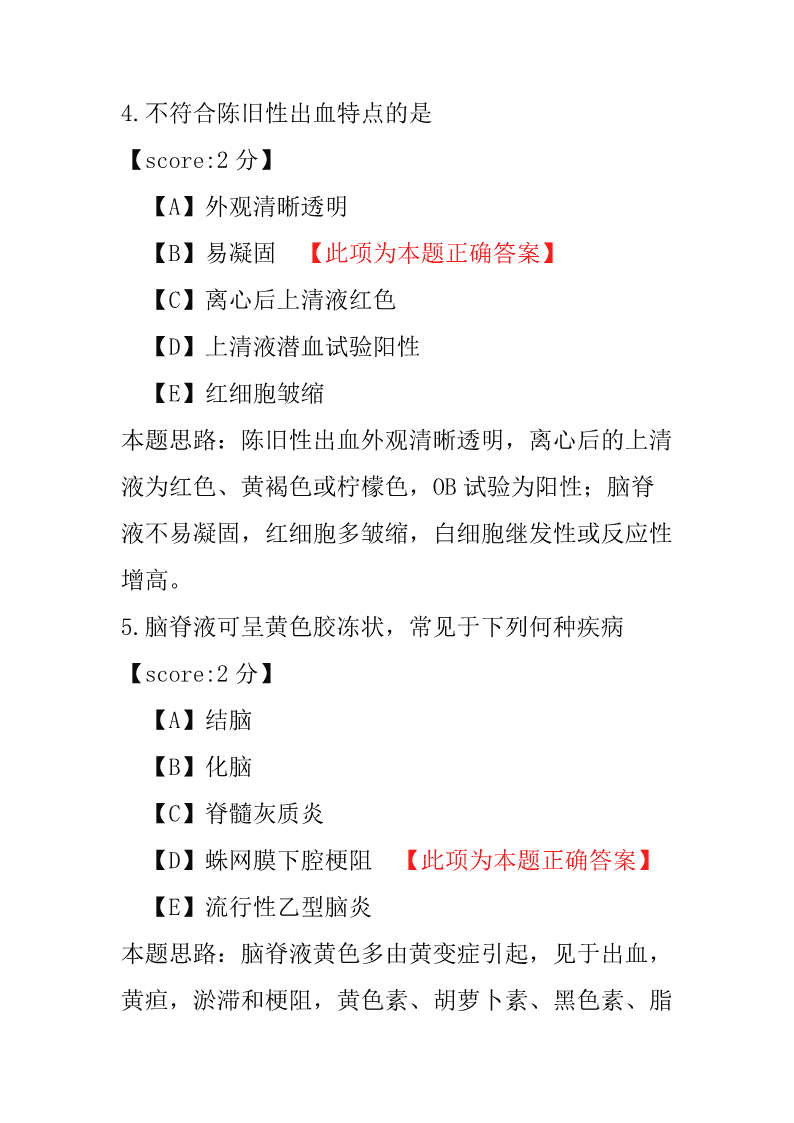 4.不符合陈旧性出血特点的是

【score:2 分】

【A】外观清晰透明

【B】易凝固 【此项为本题正确答案】

【C】离心后上清液红色

【D】上清液潜血试验阳性

【E】红细胞皱缩

本题思路：陈旧性出血外观清晰透明，离心后的上清液为红色、黄褐色或柠檬色，OB 试验为阳性；脑脊液不易凝固，红细胞多皱缩，白细胞继发性或反应性增高。

5.脑脊液可呈黄色胶冻状，常见于下列何种疾病

【score:2 分】

【A】结脑

【B】化脑

【C】脊髓灰质炎

【D】蛛网膜下腔梗阻 【此项为本题正确答案】

【E】流行性乙型脑炎

本题思路：脑脊液黄色多由黄变症引起，见于出血，黄疸，淤滞和梗阻，黄色素、胡萝卜素、黑色素、脂